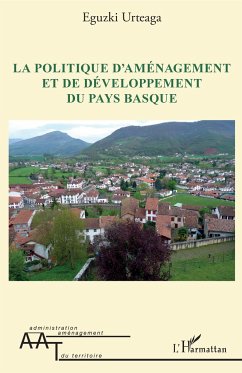 Eguzki Urteaga

LA POLITIQUE D'AMÉNAGEMENT ET DE DÉVELOPPEMENT DU PAYS BASQUE

administration
aménagement
AAT
du territoire

L'Harmattan